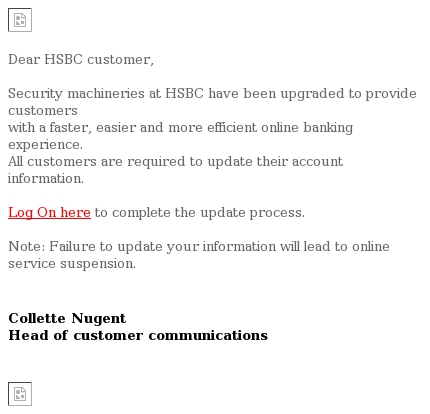 Dear HSBC customer,

Security machineries at HSBC have been upgraded to provide customers
with a faster, easier and more efficient online banking experience.
All customers are required to update their account information.

Log On here to complete the update process.

Note: Failure to update your information will lead to online service suspension.

Collette Nugent
Head of customer communications